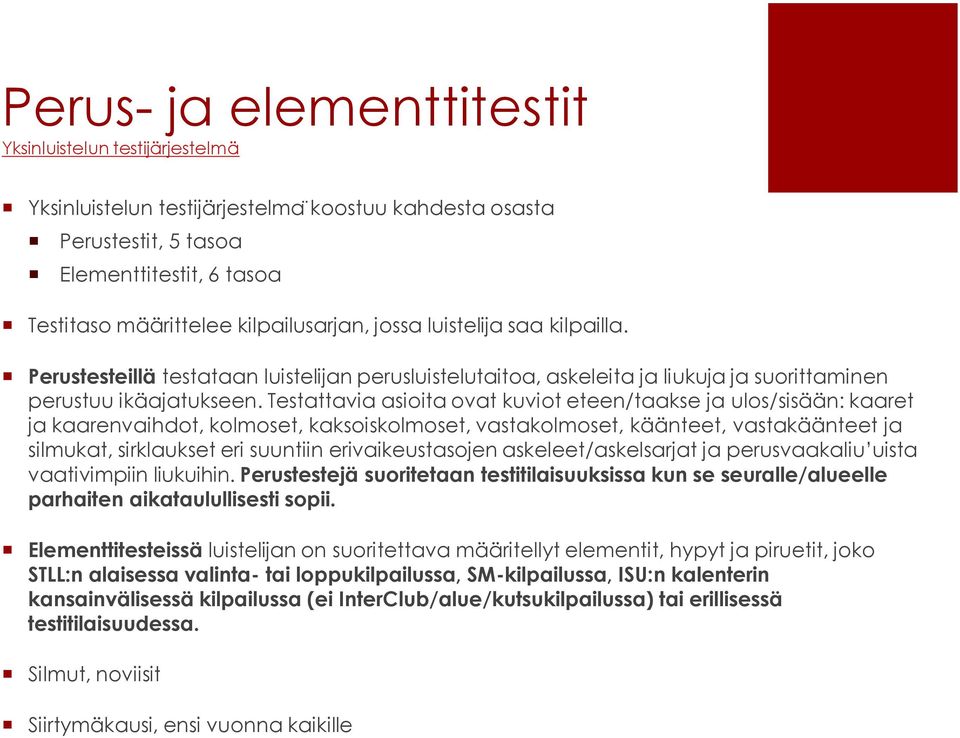 Perus- ja elementtitestit
Yksinluistelun testijärjestelmä

Yksinluistelun testijärjestelmä koostuu kahdesta osasta
Perustestit, 5 tasoa
Elementtitestit, 6 tasoa

Testitaso määrittelee kilpailusarjan, jossa luistelija saa kilpailla.

Perustesteillä testataan luistelijan perusluistelutaitoa, askeleita ja liukuja ja suorittaminen perustuu ikäajatukseen. Testattavia asioita ovat kuviot eteen/taakse ja ulos/sisään: kaaret ja kaarenvaihdot, kolmoset, kaksoiskolmoset, vastakolmoset, käänteet, vastakäänteet ja silmukat, sirklaukset eri suuntiin erivaikeustasojen askeleet/askelsarjat ja perusvaakaliu'uista vaativimpiin liukuihin. Perustestejä suoritetaan testitilaisuuksissa kun se seuralle/alueelle parhaiten aikataulullisesti sopii.

Elementtitesteissä luistelijan on suoritettava määritellyt elementit, hypyt ja piruetit, joko STLL:n alaisessa valinta- tai loppukilpailussa, SM-kilpailussa, ISU:n kalenterin kansainvälisessä kilpailussa (ei InterClub/alue/kutsukilpailussa) tai erillisessä testitilaisuudessa.

Silmut, noviisit

Siirtymäkausi, ensi vuonna kaikille